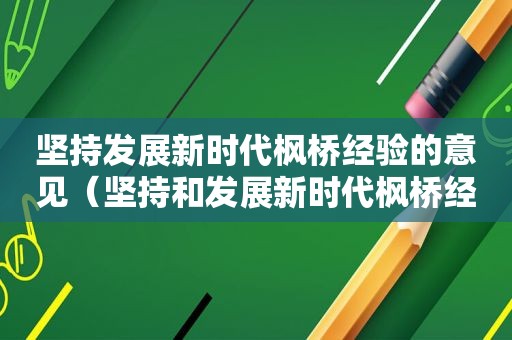 坚持发展新时代枫桥经验的意见（坚持和发展新时代枫桥经